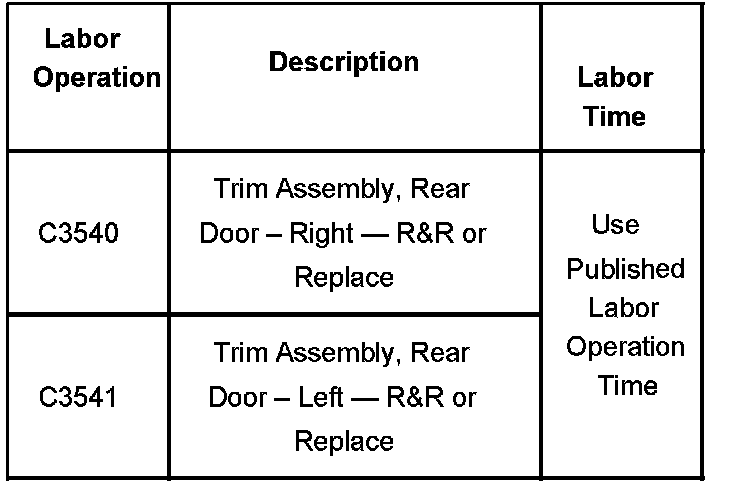 | Labor Operation | Description | Labor Time |
|---|---|---|
| C3540 | Trim Assembly, Rear Door – Right — R&R or Replace | Use Published Labor Operation Time |
| C3541 | Trim Assembly, Rear Door – Left — R&R or Replace | |